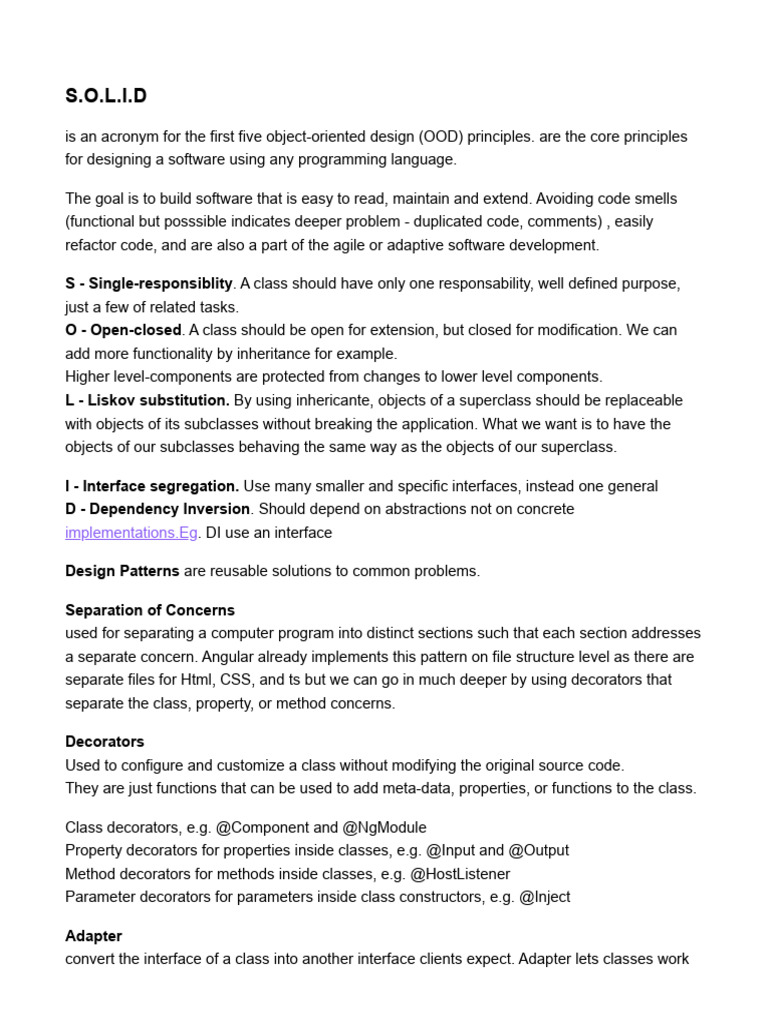 S.O.L.I.D

is an acronym for the first five object-oriented design (OOD) principles. are the core principles for designing a software using any programming language.

The goal is to build software that is easy to read, maintain and extend. Avoiding code smells (functional but posssible indicates deeper problem - duplicated code, comments) , easily refactor code, and are also a part of the agile or adaptive software development.

S - Single-responsiblity. A class should have only one responsability, well defined purpose, just a few of related tasks.
O - Open-closed. A class should be open for extension, but closed for modification. We can add more functionality by inheritance for example.
Higher level-components are protected from changes to lower level components.
L - Liskov substitution. By using inhericante, objects of a superclass should be replaceable with objects of its subclasses without breaking the application. What we want is to have the objects of our subclasses behaving the same way as the objects of our superclass.

I - Interface segregation. Use many smaller and specific interfaces, instead one general
D - Dependency Inversion. Should depend on abstractions not on concrete implementations.Eg. DI use an interface

Design Patterns are reusable solutions to common problems.

Separation of Concerns
used for separating a computer program into distinct sections such that each section addresses a separate concern. Angular already implements this pattern on file structure level as there are separate files for Html, CSS, and ts but we can go in much deeper by using decorators that separate the class, property, or method concerns.

Decorators
Used to configure and customize a class without modifying the original source code.
They are just functions that can be used to add meta-data, properties, or functions to the class.

Class decorators, e.g. @Component and @NgModule
Property decorators for properties inside classes, e.g. @Input and @Output
Method decorators for methods inside classes, e.g. @HostListener
Parameter decorators for parameters inside class constructors, e.g. @Inject

Adapter
convert the interface of a class into another interface clients expect. Adapter lets classes work